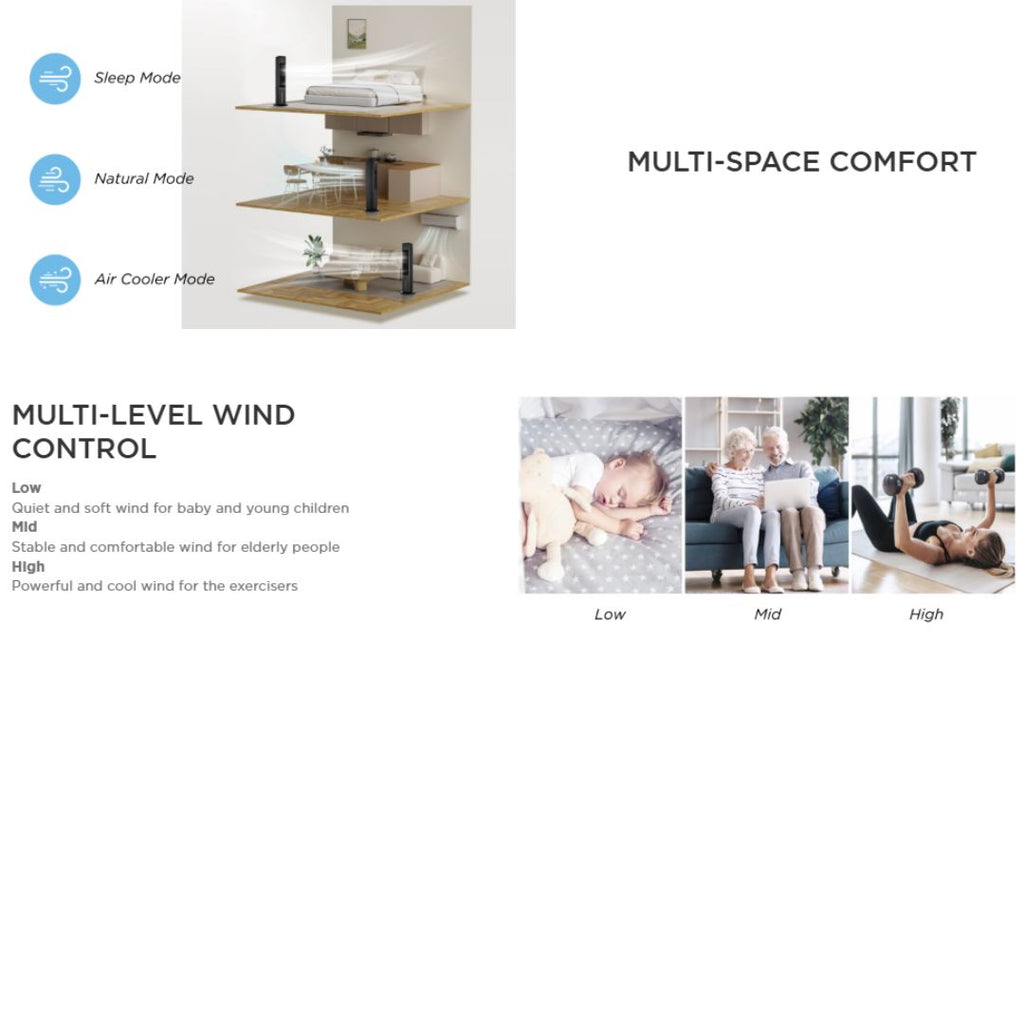 Sleep Mode

Natural Mode

Air Cooler Mode

MULTI-SPACE COMFORT

MULTI-LEVEL WIND CONTROL

Low
Quiet and soft wind for baby and young children
Mid
Stable and comfortable wind for elderly people
High
Powerful and cool wind for the exercisers

Low

Mid

High